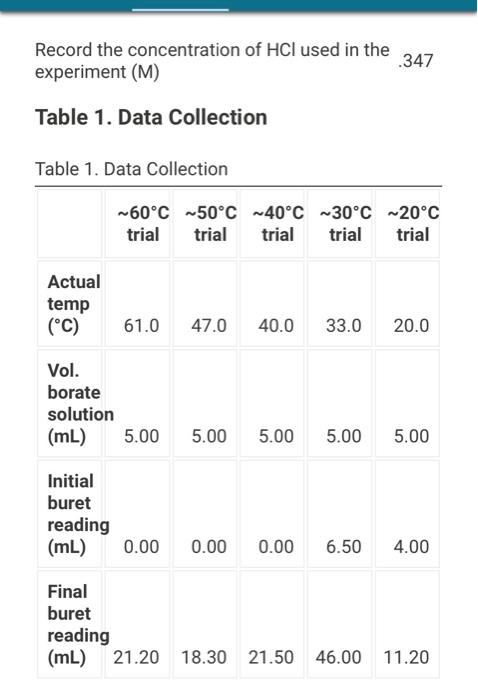 Record the concentration of HCl used in the experiment (M) .347

**Table 1. Data Collection**

Table 1. Data Collection

| | ~60°C trial | ~50°C trial | ~40°C trial | ~30°C trial | ~20°C trial |
|---|---|---|---|---|---|
| Actual temp (°C) | 61.0 | 47.0 | 40.0 | 33.0 | 20.0 |
| Vol. borate solution (mL) | 5.00 | 5.00 | 5.00 | 5.00 | 5.00 |
| Initial buret reading (mL) | 0.00 | 0.00 | 0.00 | 6.50 | 4.00 |
| Final buret reading (mL) | 21.20 | 18.30 | 21.50 | 46.00 | 11.20 |